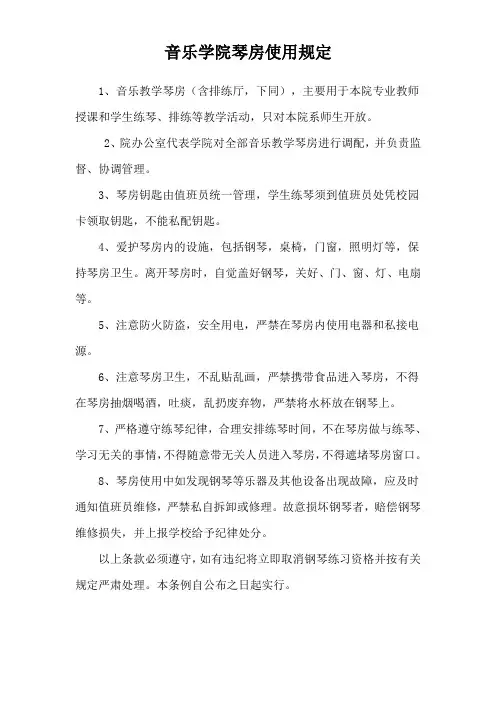 音乐学院琴房使用规定

1、音乐教学琴房（含排练厅，下同），主要用于本院专业教师授课和学生练琴、排练等教学活动，只对本院系师生开放。

2、院办公室代表学院对全部音乐教学琴房进行调配，并负责监督、协调管理。

3、琴房钥匙由值班员统一管理，学生练琴须到值班员处凭校园卡领取钥匙，不能私配钥匙。

4、爱护琴房内的设施，包括钢琴，桌椅，门窗，照明灯等，保持琴房卫生。离开琴房时，自觉盖好钢琴，关好、门、窗、灯、电扇等。

5、注意防火防盗，安全用电，严禁在琴房内使用电器和私接电源。

6、注意琴房卫生，不乱贴乱画，严禁携带食品进入琴房，不得在琴房抽烟喝酒，吐痰，乱扔废弃物，严禁将水杯放在钢琴上。

7、严格遵守练琴纪律，合理安排练琴时间，不在琴房做与练琴、学习无关的事情，不得随意带无关人员进入琴房，不得遮堵琴房窗口。

8、琴房使用中如发现钢琴等乐器及其他设备出现故障，应及时通知值班员维修，严禁私自拆卸或修理。故意损坏钢琴者，赔偿钢琴维修损失，并上报学校给予纪律处分。

以上条款必须遵守，如有违纪将立即取消钢琴练习资格并按有关规定严肃处理。本条例自公布之日起实行。